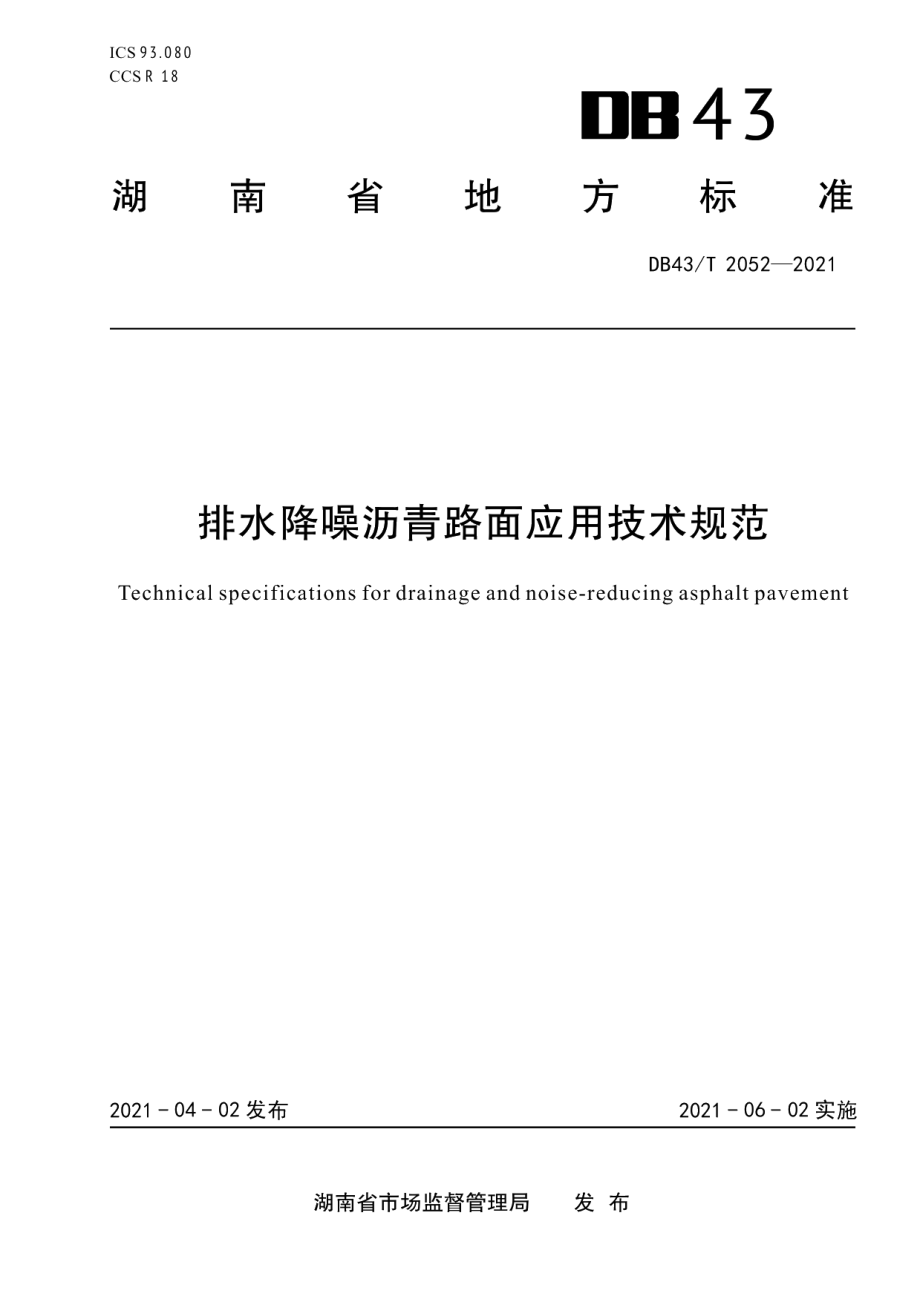 ICS 93.080
CCS R 18

DB43

湖 南 省 地 方 标 准

DB43/T 2052—2021

排水降噪沥青路面应用技术规范

Technical specifications for drainage and noise-reducing asphalt pavement

2021 - 04 - 02 发布

2021 - 06 - 02 实施

湖南省市场监督管理局 发 布